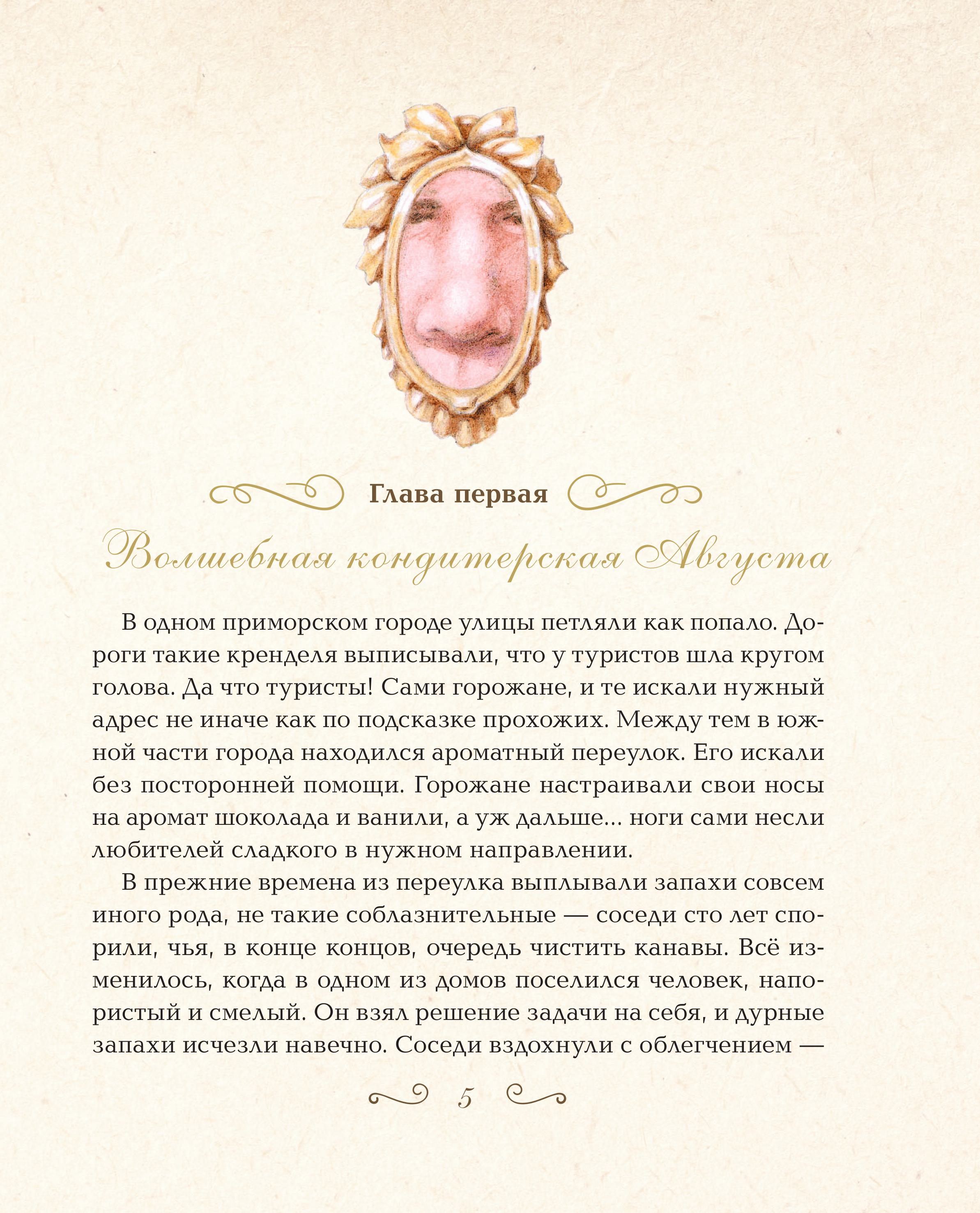 Глава первая

Волшебная кондитерская Августа

В одном приморском городе улицы петляли как попало. Дороги такие кренделя выписывали, что у туристов шла кругом голова. Да что туристы! Сами горожане, и те искали нужный адрес не иначе как по подсказке прохожих. Между тем в южной части города находился ароматный переулок. Его искали без посторонней помощи. Горожане настраивали свои носы на аромат шоколада и ванили, а уж дальше... ноги сами несли любителей сладкого в нужном направлении.

В прежние времена из переулка выплывали запахи совсем иного рода, не такие соблазнительные — соседи сто лет спорили, чья, в конце концов, очередь чистить канавы. Всё изменилось, когда в одном из домов поселился человек, напористый и смелый. Он взял решение задачи на себя, и дурные запахи исчезли навечно. Соседи вздохнули с облегчением —

5